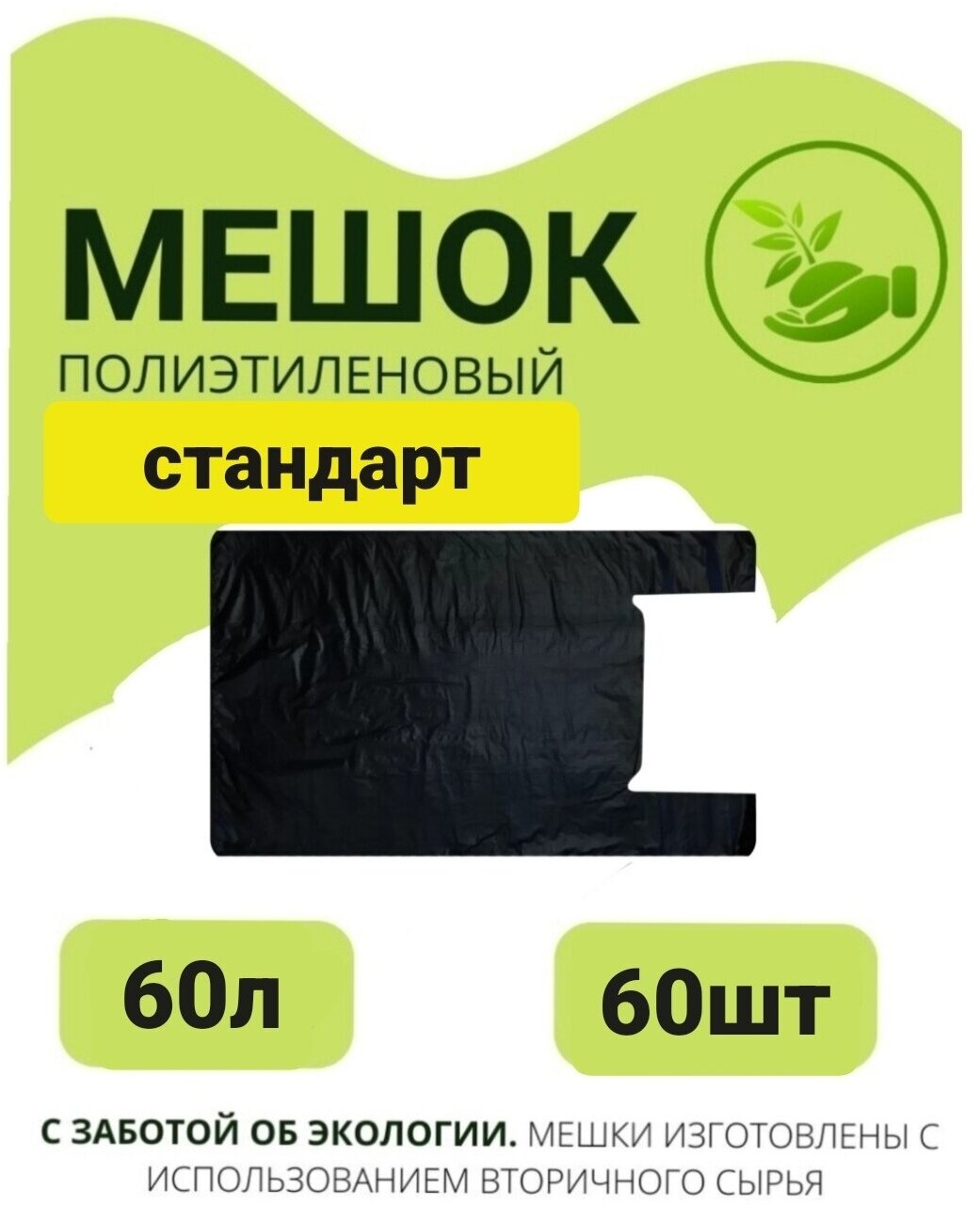 МЕШОК
ПОЛИЭТИЛЕНОВЫЙ
стандарт

60л
60шт

С ЗАБОТОЙ ОБ ЭКОЛОГИИ. МЕШКИ ИЗГОТОВЛЕНЫ С ИСПОЛЬЗОВАНИЕМ ВТОРИЧНОГО СЫРЬЯ